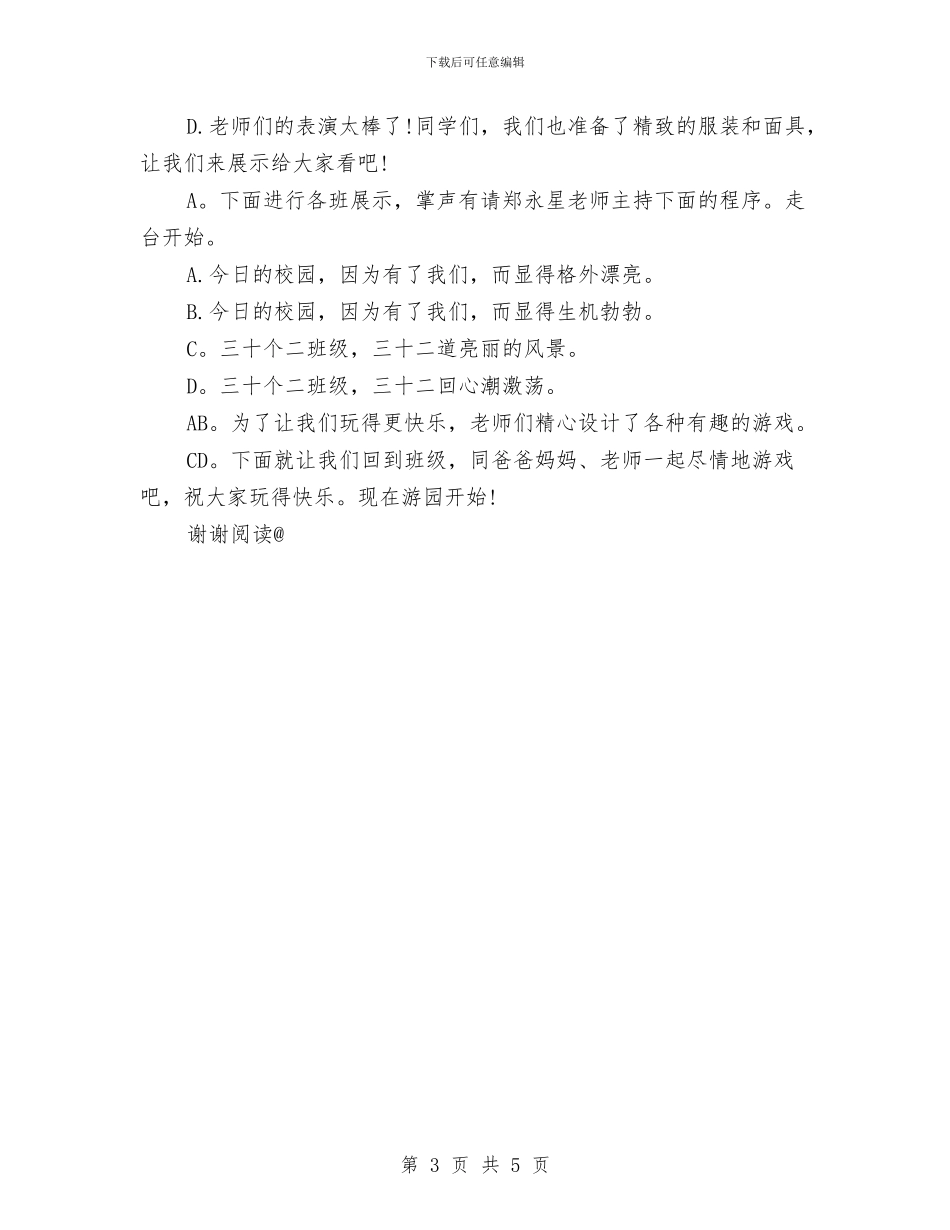 下载后可任意编辑

D.老师们的表演太棒了!同学们，我们也准备了精致的服装和面具，让我们来展示给大家看吧!

A。下面进行各班展示，掌声有请郑永星老师主持下面的程序。走台开始。

A.今日的校园，因为有了我们，而显得格外漂亮。

B.今日的校园，因为有了我们，而显得生机勃勃。

C。三十个二班级，三十二道亮丽的风景。

D。三十个二班级，三十二回心潮激荡。

AB。为了让我们玩得更快乐，老师们精心设计了各种有趣的游戏。

CD。下面就让我们回到班级，同爸爸妈妈、老师一起尽情地游戏吧，祝大家玩得快乐。现在游园开始!

谢谢阅读@

第 3 页 共 5 页